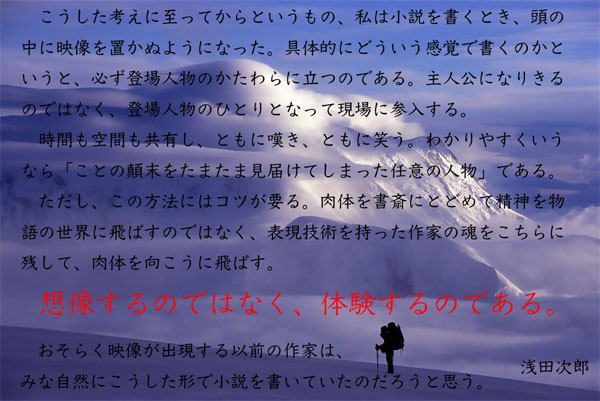 こうした考えに至ってからというもの、私は小説を書くとき、頭の中に映像を置かぬようになった。具体的にどういう感覚で書くのかというと、必ず登場人物のかたわらに立つのである。主人公になりきるのではなく、登場人物のひとりとなって現場に参入する。

時間も空間も共有し、ともに嘆き、ともに笑う。わかりやすくいうなら「ことの顛末をたまたま見届けてしまった任意の人物」である。

ただし、この方法にはコツが要る。肉体を書斎にとどめて精神を物語の世界に飛ばすのではなく、表現技術を持った作家の魂をこちらに残して、肉体を向こうに飛ばす。

想像するのではなく、体験するのである。

おそらく映像が出現する以前の作家は、みな自然にこうした形で小説を書いていたのだろうと思う。

浅田次郎